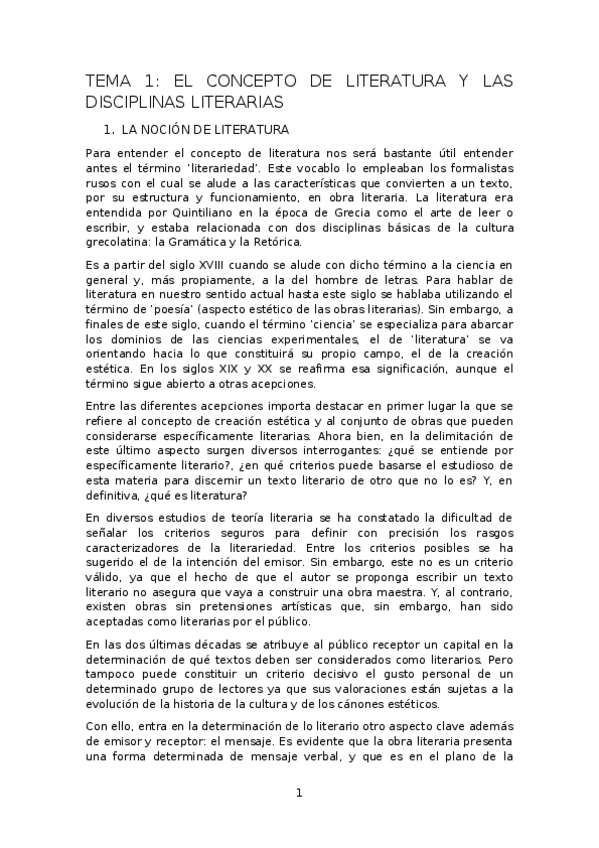 TEMA 1: EL CONCEPTO DE LITERATURA Y LAS DISCIPLINAS LITERARIAS

1. LA NOCIÓN DE LITERATURA

Para entender el concepto de literatura nos será bastante útil entender antes el término 'literariedad'. Este vocablo lo empleaban los formalistas rusos con el cual se alude a las características que convierten a un texto, por su estructura y funcionamiento, en obra literaria. La literatura era entendida por Quintiliano en la época de Grecia como el arte de leer o escribir, y estaba relacionada con dos disciplinas básicas de la cultura grecolatina: la Gramática y la Retórica.

Es a partir del siglo XVIII cuando se alude con dicho término a la ciencia en general y, más propiamente, a la del hombre de letras. Para hablar de literatura en nuestro sentido actual hasta este siglo se hablaba utilizando el término de 'poesía' (aspecto estético de las obras literarias). Sin embargo, a finales de este siglo, cuando el término 'ciencia' se especializa para abarcar los dominios de las ciencias experimentales, el de 'literatura' se va orientando hacia lo que constituirá su propio campo, el de la creación estética. En los siglos XIX y XX se reafirma esa significación, aunque el término sigue abierto a otras acepciones.

Entre las diferentes acepciones importa destacar en primer lugar la que se refiere al concepto de creación estética y al conjunto de obras que pueden considerarse específicamente literarias. Ahora bien, en la delimitación de este último aspecto surgen diversos interrogantes: ¿qué se entiende por específicamente literario?, ¿en qué criterios puede basarse el estudioso de esta materia para discernir un texto literario de otro que no lo es? Y, en definitiva, ¿qué es literatura?

En diversos estudios de teoría literaria se ha constatado la dificultad de señalar los criterios seguros para definir con precisión los rasgos caracterizadores de la literariedad. Entre los criterios posibles se ha sugerido el de la intención del emisor. Sin embargo, este no es un criterio válido, ya que el hecho de que el autor se proponga escribir un texto literario no asegura que vaya a construir una obra maestra. Y, al contrario, existen obras sin pretensiones artísticas que, sin embargo, han sido aceptadas como literarias por el público.

En las dos últimas décadas se atribuye al público receptor un capital en la determinación de qué textos deben ser considerados como literarios. Pero tampoco puede constituir un criterio decisivo el gusto personal de un determinado grupo de lectores ya que sus valoraciones están sujetas a la evolución de la historia de la cultura y de los cánones estéticos.

Con ello, entra en la determinación de lo literario otro aspecto clave además de emisor y receptor: el mensaje. Es evidente que la obra literaria presenta una forma determinada de mensaje verbal, y que es en el plano de la

1